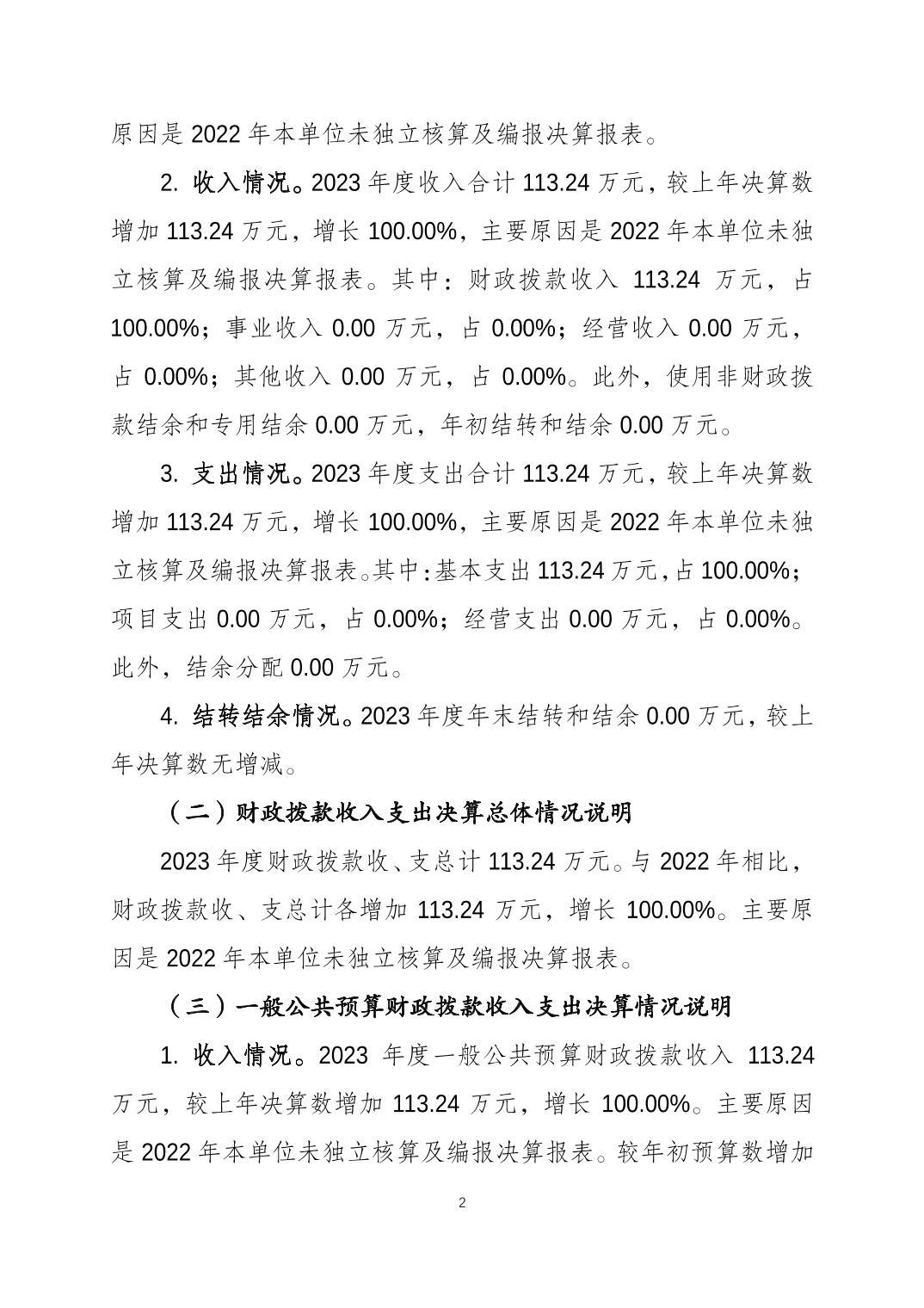 原因是 2022 年本单位未独立核算及编报决算报表。

2. 收入情况。2023 年度收入合计 113.24 万元，较上年决算数增加 113.24 万元，增长 100.00%，主要原因是 2022 年本单位未独立核算及编报决算报表。其中：财政拨款收入 113.24 万元，占 100.00%；事业收入 0.00 万元，占 0.00%；经营收入 0.00 万元，占 0.00%；其他收入 0.00 万元，占 0.00%。此外，使用非财政拨款结余和专用结余 0.00 万元，年初结转和结余 0.00 万元。

3. 支出情况。2023 年度支出合计 113.24 万元，较上年决算数增加 113.24 万元，增长 100.00%，主要原因是 2022 年本单位未独立核算及编报决算报表。其中：基本支出 113.24 万元，占 100.00%；项目支出 0.00 万元，占 0.00%；经营支出 0.00 万元，占 0.00%。此外，结余分配 0.00 万元。

4. 结转结余情况。2023 年度年末结转和结余 0.00 万元，较上年决算数无增减。

（二）财政拨款收入支出决算总体情况说明

2023 年度财政拨款收、支总计 113.24 万元。与 2022 年相比，财政拨款收、支总计各增加 113.24 万元，增长 100.00%。主要原因是 2022 年本单位未独立核算及编报决算报表。

（三）一般公共预算财政拨款收入支出决算情况说明

1. 收入情况。2023 年度一般公共预算财政拨款收入 113.24 万元，较上年决算数增加 113.24 万元，增长 100.00%。主要原因是 2022 年本单位未独立核算及编报决算报表。较年初预算数增加

2